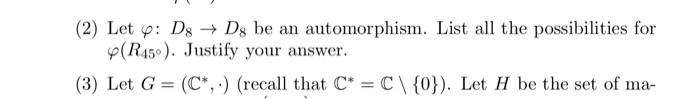 (2) Let $\varphi\colon D_8 \to D_8$ be an automorphism. List all the possibilities for $\varphi(R_{45^\circ})$. Justify your answer.

(3) Let $G = (\mathbb{C}^*, \cdot)$ (recall that $\mathbb{C}^* = \mathbb{C} \setminus \{0\}$). Let $H$ be the set of ma-